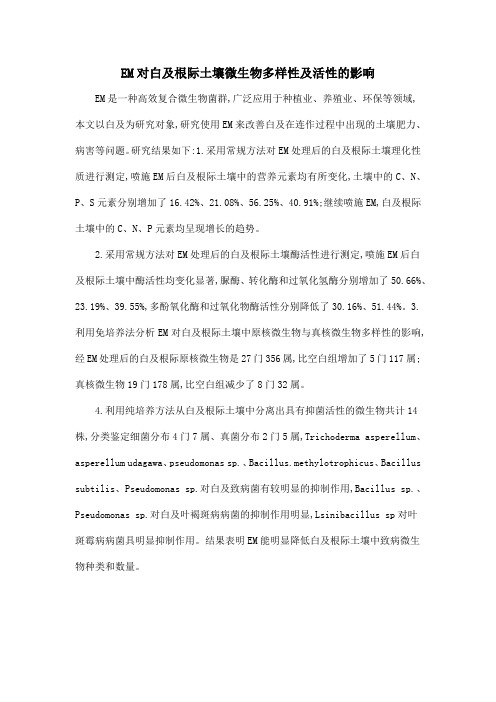 EM对白及根际土壤微生物多样性及活性的影响

EM是一种高效复合微生物菌群,广泛应用于种植业、养殖业、环保等领域,本文以白及为研究对象,研究使用EM来改善白及在连作过程中出现的土壤肥力、病害等问题。研究结果如下:1.采用常规方法对EM处理后的白及根际土壤理化性质进行测定,喷施EM后白及根际土壤中的营养元素均有所变化,土壤中的C、N、P、S元素分别增加了16.42%、21.08%、56.25%、40.91%;继续喷施EM,白及根际土壤中的C、N、P元素均呈现增长的趋势。

2.采用常规方法对EM处理后的白及根际土壤酶活性进行测定,喷施EM后白及根际土壤中酶活性均变化显著,脲酶、转化酶和过氧化氢酶分别增加了50.66%、23.19%、39.55%,多酚氧化酶和过氧化物酶活性分别降低了30.16%、51.44%。3.利用免培养法分析EM对白及根际土壤中原核微生物与真核微生物多样性的影响,经EM处理后的白及根际原核微生物是27门356属,比空白组增加了5门117属;真核微生物19门178属,比空白组减少了8门32属。

4.利用纯培养方法从白及根际土壤中分离出具有抑菌活性的微生物共计14株,分类鉴定细菌分布4门7属、真菌分布2门5属,Trichoderma asperellum、asperellum udagawa、pseudomonas sp.、Bacillus.methylotrophicus、Bacillus subtilis、Pseudomonas sp.对白及致病菌有较明显的抑制作用,Bacillus sp.、Pseudomonas sp.对白及叶褐斑病病菌的抑制作用明显,Lsinibacillus sp对叶斑霉病病菌具明显抑制作用。结果表明EM能明显降低白及根际土壤中致病微生物种类和数量。